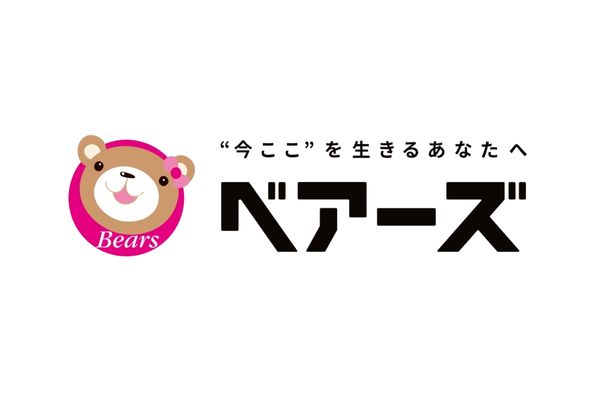 Bears

“今ここ”を生きるあなたへ

ベアーズ